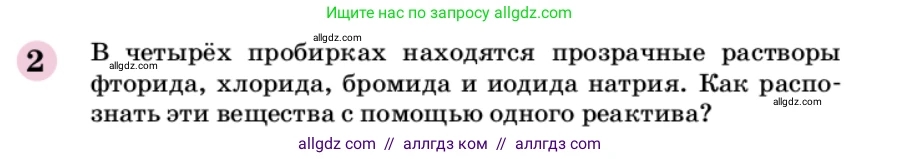 Ищите нас по запросу allgdz.com

allgdz.com

2 В четырёх пробирках находятся прозрачные растворы фторида, хлорида, бромида и иодида натрия. Как распознать эти вещества с помощью одного реактива?

allgdz.com

allgdz.com

allgdz com // аллгдз ком // аллгдз com